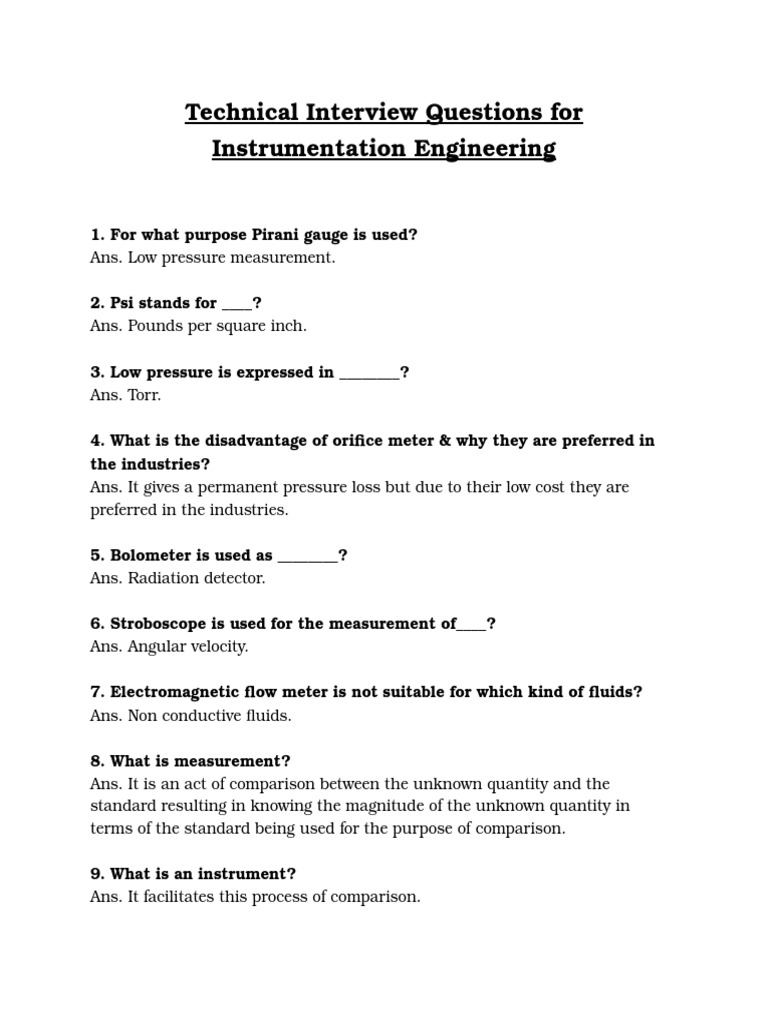 Technical Interview Questions for Instrumentation Engineering

1. For what purpose Pirani gauge is used?
Ans. Low pressure measurement.

2. Psi stands for ____?
Ans. Pounds per square inch.

3. Low pressure is expressed in ________?
Ans. Torr.

4. What is the disadvantage of orifice meter & why they are preferred in the industries?
Ans. It gives a permanent pressure loss but due to their low cost they are preferred in the industries.

5. Bolometer is used as ________?
Ans. Radiation detector.

6. Stroboscope is used for the measurement of____?
Ans. Angular velocity.

7. Electromagnetic flow meter is not suitable for which kind of fluids?
Ans. Non conductive fluids.

8. What is measurement?
Ans. It is an act of comparison between the unknown quantity and the standard resulting in knowing the magnitude of the unknown quantity in terms of the standard being used for the purpose of comparison.

9. What is an instrument?
Ans. It facilitates this process of comparison.